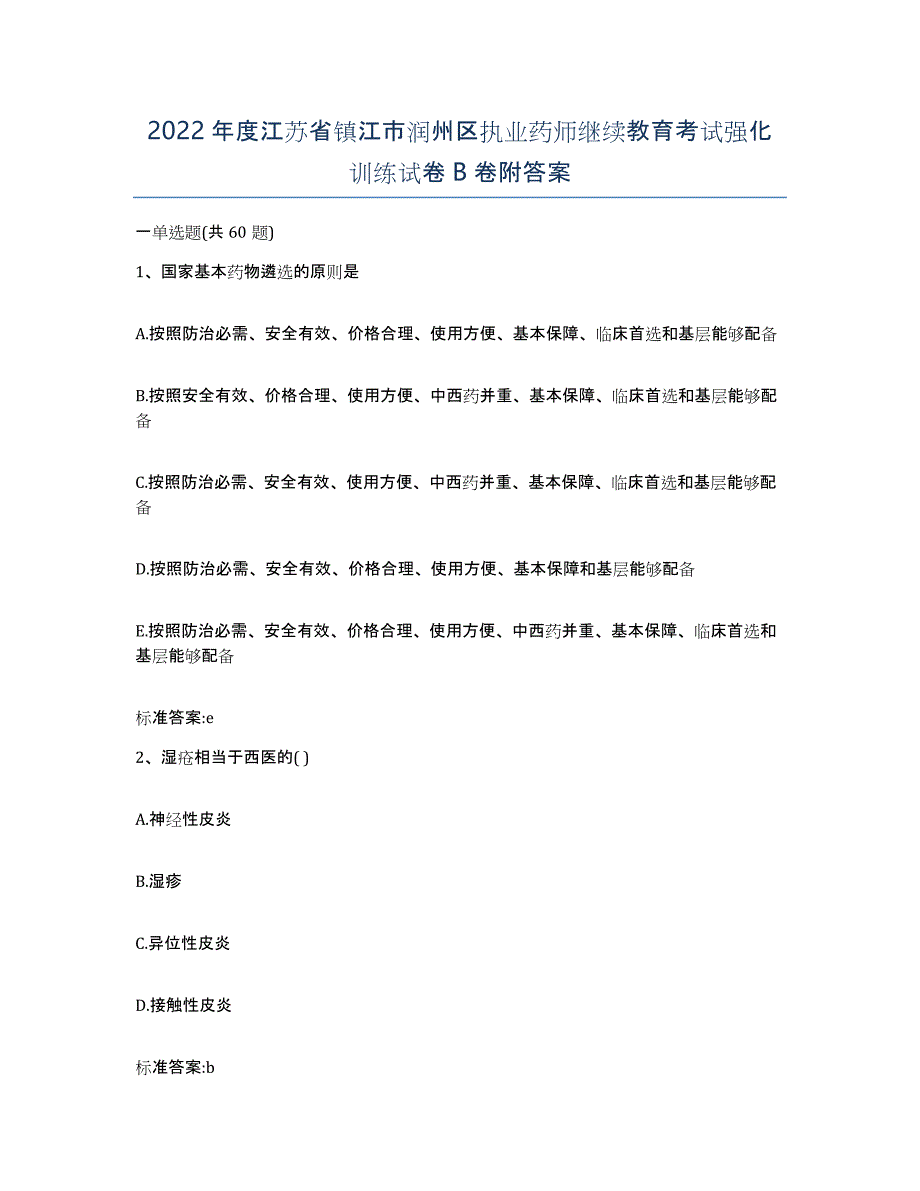 2022年度江苏省镇江市润州区执业药师继续教育考试强化训练试卷B卷附答案

一单选题(共60题)

1、国家基本药物遴选的原则是

A.按照防治必需、安全有效、价格合理、使用方便、基本保障、临床首选和基层能够配备

B.按照安全有效、价格合理、使用方便、中西药并重、基本保障、临床首选和基层能够配备

C.按照防治必需、安全有效、使用方便、中西药并重、基本保障、临床首选和基层能够配备

D.按照防治必需、安全有效、价格合理、使用方便、基本保障和基层能够配备

E.按照防治必需、安全有效、价格合理、使用方便、中西药并重、基本保障、临床首选和基层能够配备

标准答案:e

2、湿疮相当于西医的( )

A.神经性皮炎

B.湿疹

C.异位性皮炎

D.接触性皮炎

标准答案:b